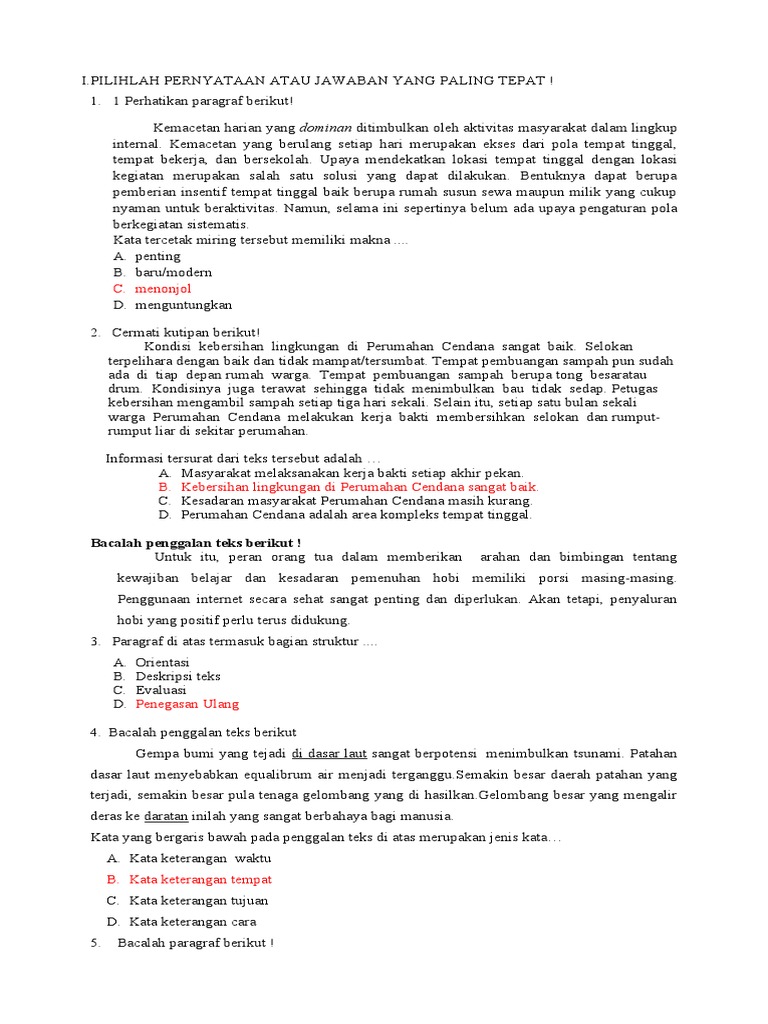 I.PILIHLAH PERNYATAAN ATAU JAWABAN YANG PALING TEPAT !

1. 1 Perhatikan paragraf berikut!

Kemacetan harian yang dominan ditimbulkan oleh aktivitas masyarakat dalam lingkup internal. Kemacetan yang berulang setiap hari merupakan ekses dari pola tempat tinggal, tempat bekerja, dan bersekolah. Upaya mendekatkan lokasi tempat tinggal dengan lokasi kegiatan merupakan salah satu solusi yang dapat dilakukan. Bentuknya dapat berupa pemberian insentif tempat tinggal baik berupa rumah susun sewa maupun milik yang cukup nyaman untuk beraktivitas. Namun, selama ini sepertinya belum ada upaya pengaturan pola berkegiatan sistematis.

Kata tercetak miring tersebut memiliki makna ....
A. penting
B. baru/modern
C. menonjol
D. menguntungkan

2. Cermati kutipan berikut!

Kondisi kebersihan lingkungan di Perumahan Cendana sangat baik. Selokan terpelihara dengan baik dan tidak mampat/tersumbat. Tempat pembuangan sampah pun sudah ada di tiap depan rumah warga. Tempat pembuangan sampah berupa tong besaratau drum. Kondisinya juga terawat sehingga tidak menimbulkan bau tidak sedap. Petugas kebersihan mengambil sampah setiap tiga hari sekali. Selain itu, setiap satu bulan sekali warga Perumahan Cendana melakukan kerja bakti membersihkan selokan dan rumput-rumput liar di sekitar perumahan.

Informasi tersurat dari teks tersebut adalah ...
A. Masyarakat melaksanakan kerja bakti setiap akhir pekan.
B. Kebersihan lingkungan di Perumahan Cendana sangat baik.
C. Kesadaran masyarakat Perumahan Cendana masih kurang.
D. Perumahan Cendana adalah area kompleks tempat tinggal.

Bacalah penggalan teks berikut !

Untuk itu, peran orang tua dalam memberikan arahan dan bimbingan tentang kewajiban belajar dan kesadaran pemenuhan hobi memiliki porsi masing-masing. Penggunaan internet secara sehat sangat penting dan diperlukan. Akan tetapi, penyaluran hobi yang positif perlu terus didukung.

3. Paragraf di atas termasuk bagian struktur ....
A. Orientasi
B. Deskripsi teks
C. Evaluasi
D. Penegasan Ulang

4. Bacalah penggalan teks berikut

Gempa bumi yang tejadi di dasar laut sangat berpotensi menimbulkan tsunami. Patahan dasar laut menyebabkan equalibrum air menjadi terganggu.Semakin besar daerah patahan yang terjadi, semakin besar pula tenaga gelombang yang di hasilkan.Gelombang besar yang mengalir deras ke daratan inilah yang sangat berbahaya bagi manusia.

Kata yang bergaris bawah pada penggalan teks di atas merupakan jenis kata...
A. Kata keterangan waktu
B. Kata keterangan tempat
C. Kata keterangan tujuan
D. Kata keterangan cara

5. Bacalah paragraf berikut !